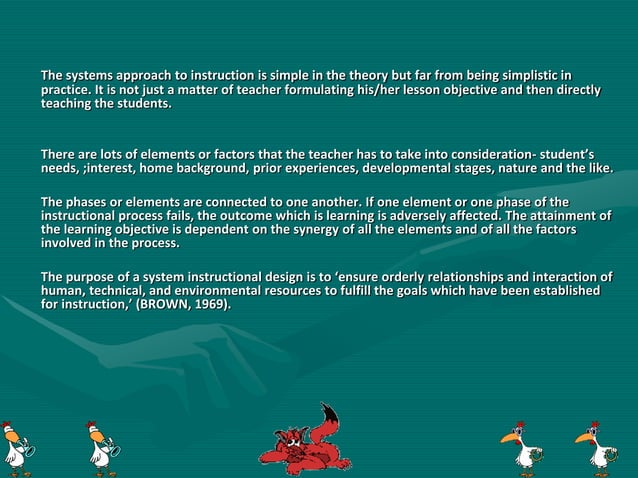 The systems approach to instruction is simple in the theory but far from being simplistic in practice. It is not just a matter of teacher formulating his/her lesson objective and then directly teaching the students.

There are lots of elements or factors that the teacher has to take into consideration- student's needs, ;interest, home background, prior experiences, developmental stages, nature and the like.

The phases or elements are connected to one another. If one element or one phase of the instructional process fails, the outcome which is learning is adversely affected. The attainment of the learning objective is dependent on the synergy of all the elements and of all the factors involved in the process.

The purpose of a system instructional design is to 'ensure orderly relationships and interaction of human, technical, and environmental resources to fulfill the goals which have been established for instruction,' (BROWN, 1969).